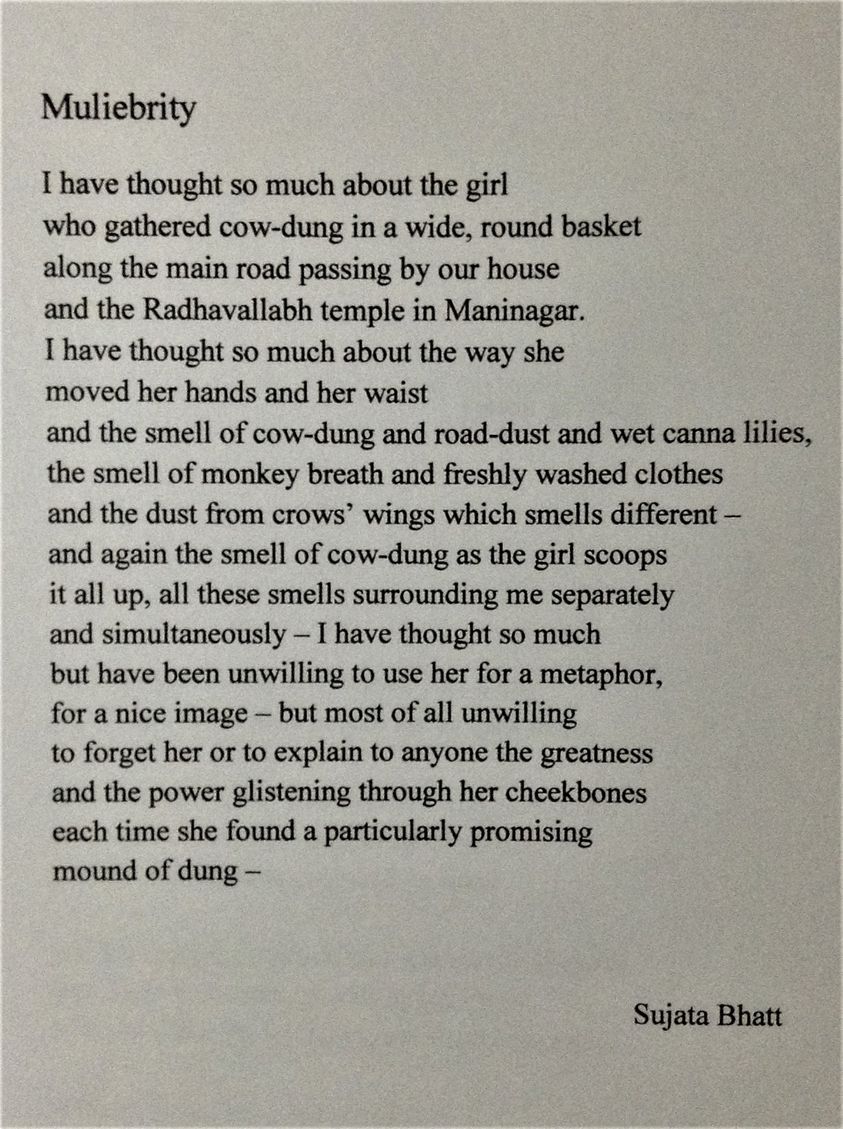 Muliebrity

I have thought so much about the girl
who gathered cow-dung in a wide, round basket
along the main road passing by our house
and the Radhavallabh temple in Maninagar.
I have thought so much about the way she
moved her hands and her waist
and the smell of cow-dung and road-dust and wet canna lilies,
the smell of monkey breath and freshly washed clothes
and the dust from crows' wings which smells different –
and again the smell of cow-dung as the girl scoops
it all up, all these smells surrounding me separately
and simultaneously – I have thought so much
but have been unwilling to use her for a metaphor,
for a nice image – but most of all unwilling
to forget her or to explain to anyone the greatness
and the power glistening through her cheekbones
each time she found a particularly promising
mound of dung –

Sujata Bhatt